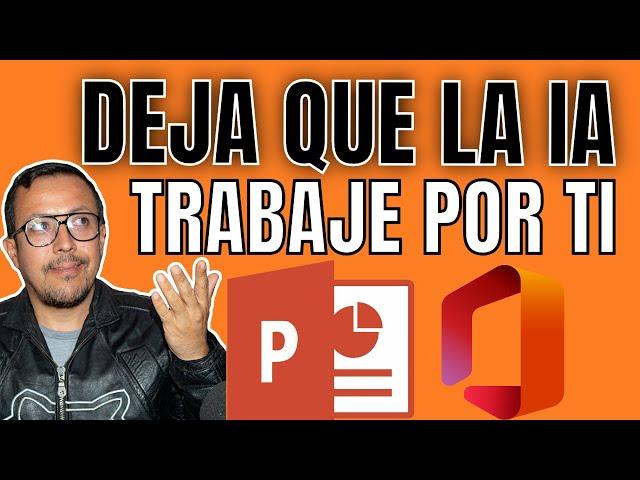 DEJA QUE LA IA
TRABAJE POR TI

P